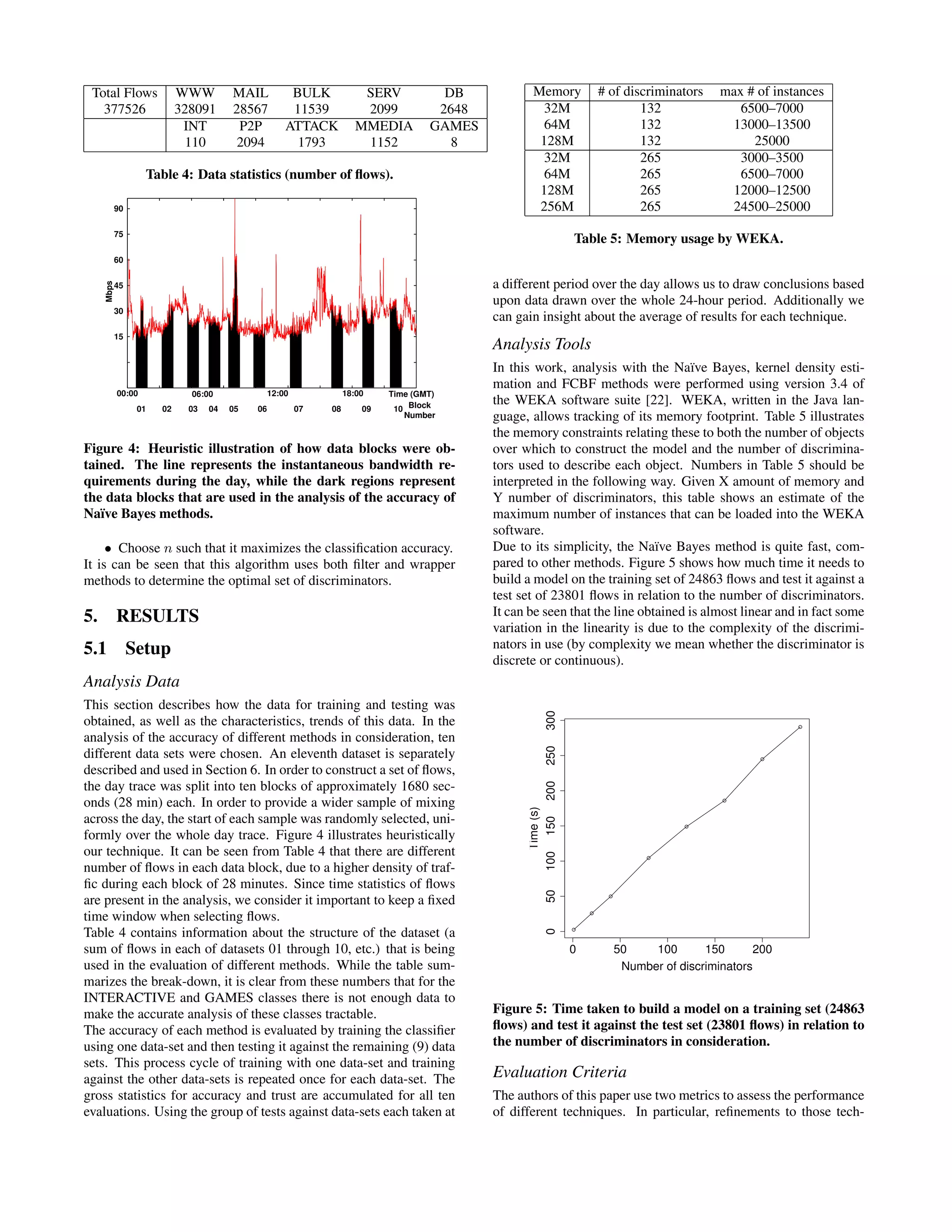 | Total Flows | WWW | MAIL | BULK | SERV | DB |
|---|---|---|---|---|---|
| 377526 | 328091 | 28567 | 11539 | 2099 | 2648 |
| | INT | P2P | ATTACK | MMEDIA | GAMES |
| | 110 | 2094 | 1793 | 1152 | 8 |

Table 4: Data statistics (number of flows).

90
75
60
45
30
15
Mbps
00:00
06:00
12:00
18:00
Time (GMT)
01 02 03 04 05 06 07 08 09 10
Block Number

Figure 4: Heuristic illustration of how data blocks were obtained. The line represents the instantaneous bandwidth requirements during the day, while the dark regions represent the data blocks that are used in the analysis of the accuracy of Naïve Bayes methods.

• Choose $n$ such that it maximizes the classification accuracy.
It is can be seen that this algorithm uses both filter and wrapper methods to determine the optimal set of discriminators.

5. RESULTS

5.1 Setup

Analysis Data

This section describes how the data for training and testing was obtained, as well as the characteristics, trends of this data. In the analysis of the accuracy of different methods in consideration, ten different data sets were chosen. An eleventh dataset is separately described and used in Section 6. In order to construct a set of flows, the day trace was split into ten blocks of approximately 1680 seconds (28 min) each. In order to provide a wider sample of mixing across the day, the start of each sample was randomly selected, uniformly over the whole day trace. Figure 4 illustrates heuristically our technique. It can be seen from Table 4 that there are different number of flows in each data block, due to a higher density of traffic during each block of 28 minutes. Since time statistics of flows are present in the analysis, we consider it important to keep a fixed time window when selecting flows.
Table 4 contains information about the structure of the dataset (a sum of flows in each of datasets 01 through 10, etc.) that is being used in the evaluation of different methods. While the table summarizes the break-down, it is clear from these numbers that for the INTERACTIVE and GAMES classes there is not enough data to make the accurate analysis of these classes tractable.
The accuracy of each method is evaluated by training the classifier using one data-set and then testing it against the remaining (9) data sets. This process cycle of training with one data-set and training against the other data-sets is repeated once for each data-set. The gross statistics for accuracy and trust are accumulated for all ten evaluations. Using the group of tests against data-sets each taken at

| Memory | # of discriminators | max # of instances |
|---|---|---|
| 32M | 132 | 6500–7000 |
| 64M | 132 | 13000–13500 |
| 128M | 132 | 25000 |
| 32M | 265 | 3000–3500 |
| 64M | 265 | 6500–7000 |
| 128M | 265 | 12000–12500 |
| 256M | 265 | 24500–25000 |

Table 5: Memory usage by WEKA.

a different period over the day allows us to draw conclusions based upon data drawn over the whole 24-hour period. Additionally we can gain insight about the average of results for each technique.

Analysis Tools

In this work, analysis with the Naïve Bayes, kernel density estimation and FCBF methods were performed using version 3.4 of the WEKA software suite [22]. WEKA, written in the Java language, allows tracking of its memory footprint. Table 5 illustrates the memory constraints relating these to both the number of objects over which to construct the model and the number of discriminators used to describe each object. Numbers in Table 5 should be interpreted in the following way. Given X amount of memory and Y number of discriminators, this table shows an estimate of the maximum number of instances that can be loaded into the WEKA software.
Due to its simplicity, the Naïve Bayes method is quite fast, compared to other methods. Figure 5 shows how much time it needs to build a model on the training set of 24863 flows and test it against a test set of 23801 flows in relation to the number of discriminators. It can be seen that the line obtained is almost linear and in fact some variation in the linearity is due to the complexity of the discriminators in use (by complexity we mean whether the discriminator is discrete or continuous).

Time (s)
0 50 100 150 200 250 300
0 50 100 150 200
Number of discriminators

Figure 5: Time taken to build a model on a training set (24863 flows) and test it against the test set (23801 flows) in relation to the number of discriminators in consideration.

Evaluation Criteria

The authors of this paper use two metrics to assess the performance of different techniques. In particular, refinements to those tech-